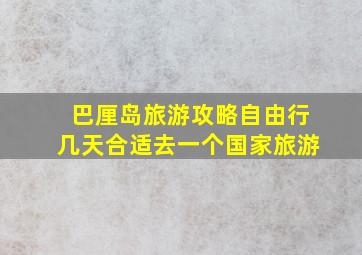 巴厘岛旅游攻略自由行
几天合适去一个国家旅游